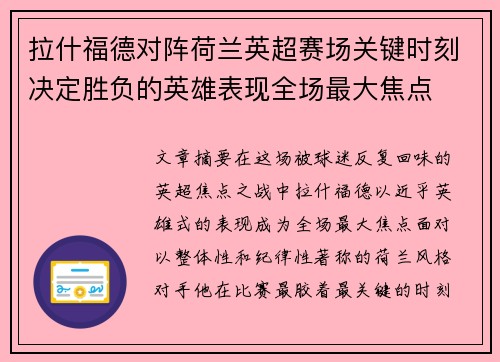 拉什福德对阵荷兰英超赛场关键时刻决定胜负的英雄表现全场最大焦点

文章摘要在这场被球迷反复回味的英超焦点之战中拉什福德以近乎英雄式的表现成为全场最大焦点面对以整体性和纪律性著称的荷兰风格对手他在比赛最胶着最关键的时刻